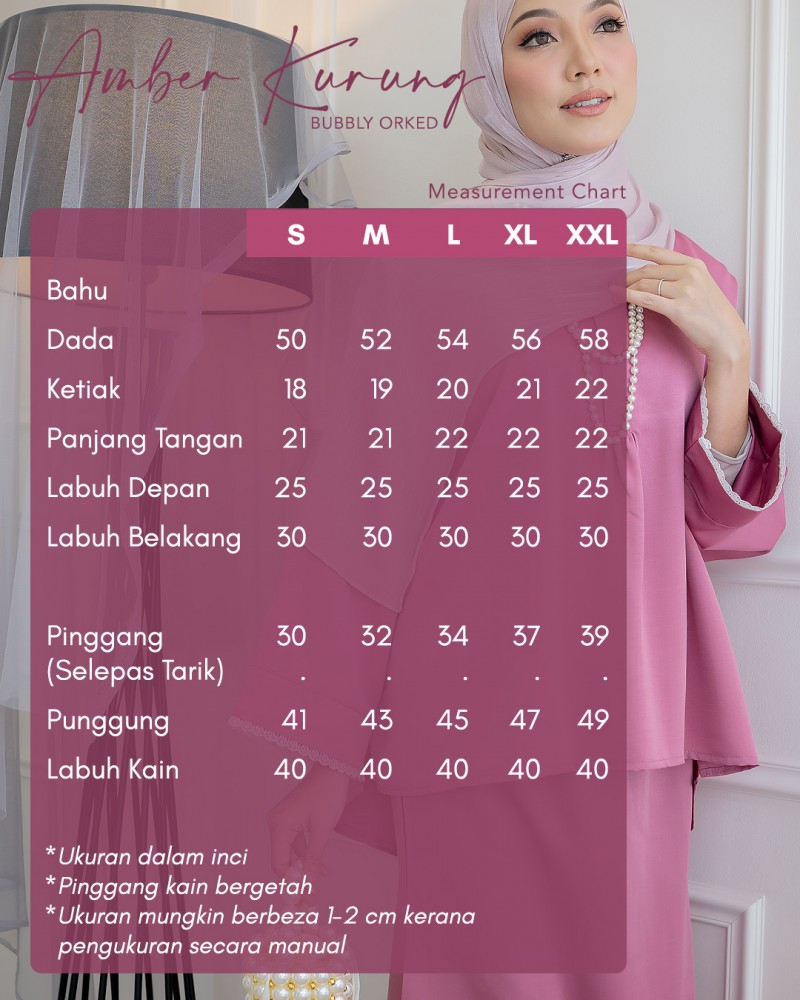 Amber Kurung
BUBBLY ORKED

Measurement Chart

| | S | M | L | XL | XXL |
|---|---|---|---|---|---|
| Bahu | | | | | |
| Dada | 50 | 52 | 54 | 56 | 58 |
| Ketiak | 18 | 19 | 20 | 21 | 22 |
| Panjang Tangan | 21 | 21 | 22 | 22 | 22 |
| Labuh Depan | 25 | 25 | 25 | 25 | 25 |
| Labuh Belakang | 30 | 30 | 30 | 30 | 30 |
| Pinggang (Selepas Tarik) | 30 . | 32 . | 34 . | 37 . | 39 . |
| Punggung | 41 | 43 | 45 | 47 | 49 |
| Labuh Kain | 40 | 40 | 40 | 40 | 40 |

*Ukuran dalam inci
*Pinggang kain bergetah
*Ukuran mungkin berbeza 1-2 cm kerana pengukuran secara manual